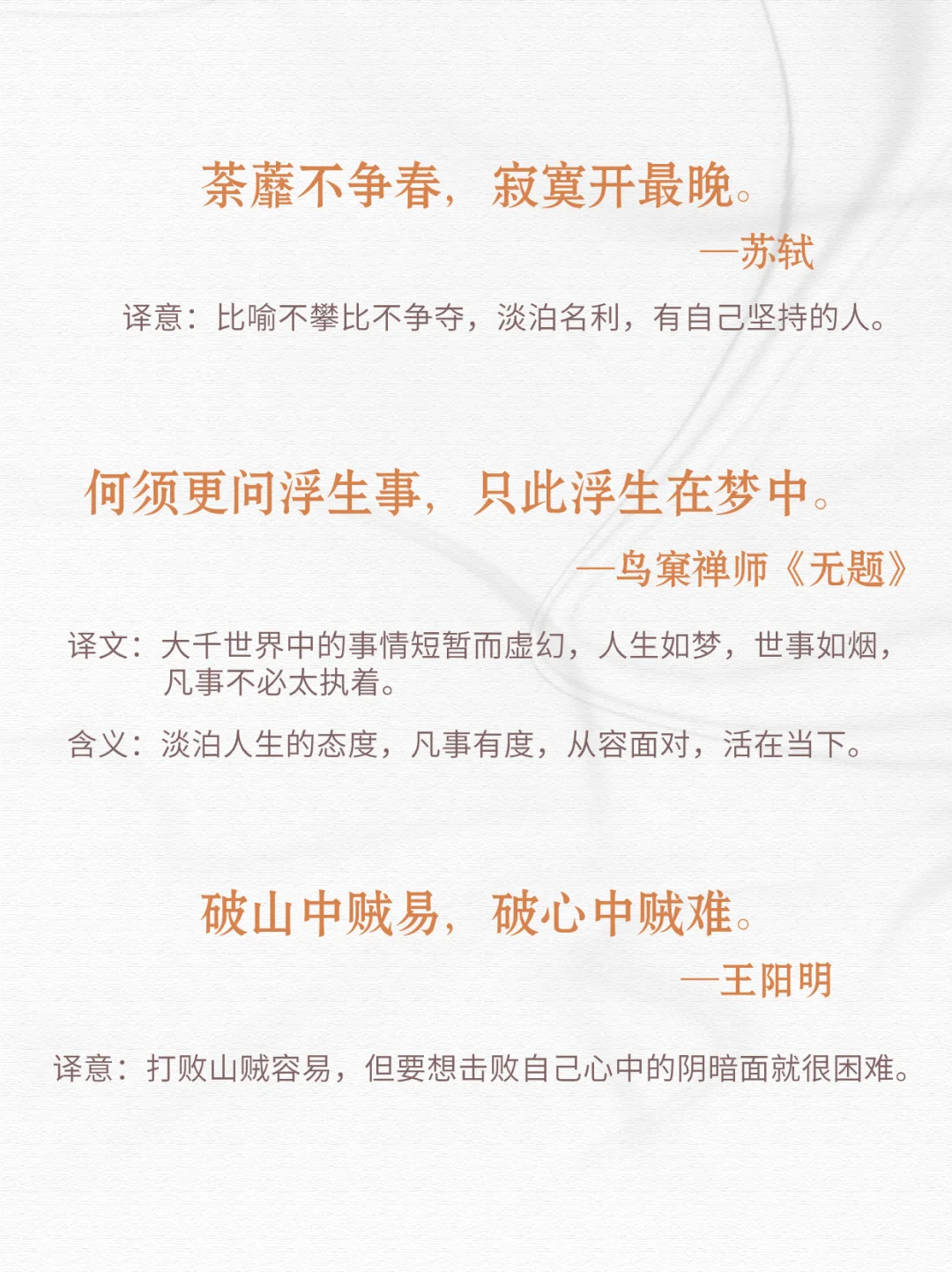 荼蘼不争春，寂寞开最晚。

—苏轼

译意：比喻不攀比不争夺，淡泊名利，有自己坚持的人。

何须更问浮生事，只此浮生在梦中。

—鸟窠禅师《无题》

译文：大千世界中的事情短暂而虚幻，人生如梦，世事如烟，凡事不必太执着。

含义：淡泊人生的态度，凡事有度，从容面对，活在当下。

破山中贼易，破心中贼难。

—王阳明

译意：打败山贼容易，但要想击败自己心中的阴暗面就很困难。